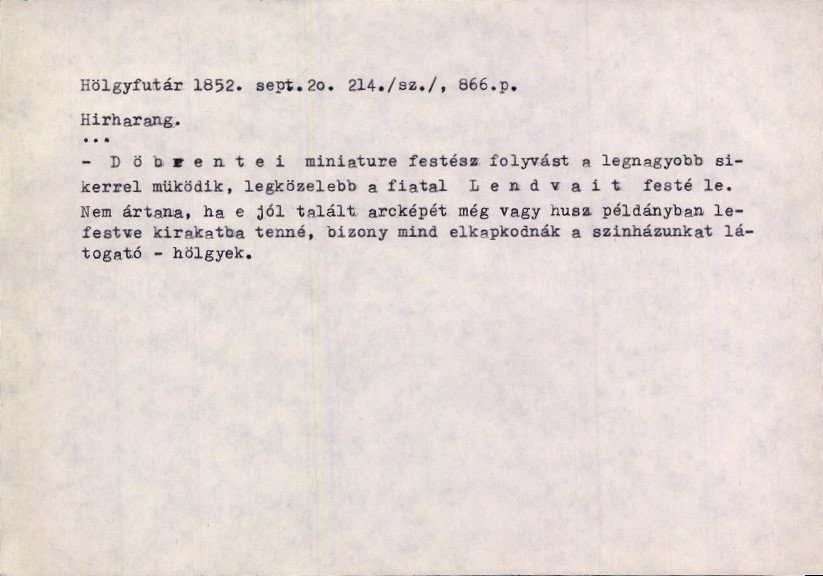 Hölgyfutár 1852. sept.2o. 214./sz./, 866.p.

Hirharang.

...

- D ö b r e n t e i miniature festész folyvást a legnagyobb sikerrel müködik, legközelebb a fiatal L e n d v a i t festé le. Nem ártana, ha e jól talált arcképét még vagy husz példányban lefestve kirakatba tenné, bizony mind elkapkodnák a szinházunkat látogató - hölgyek.